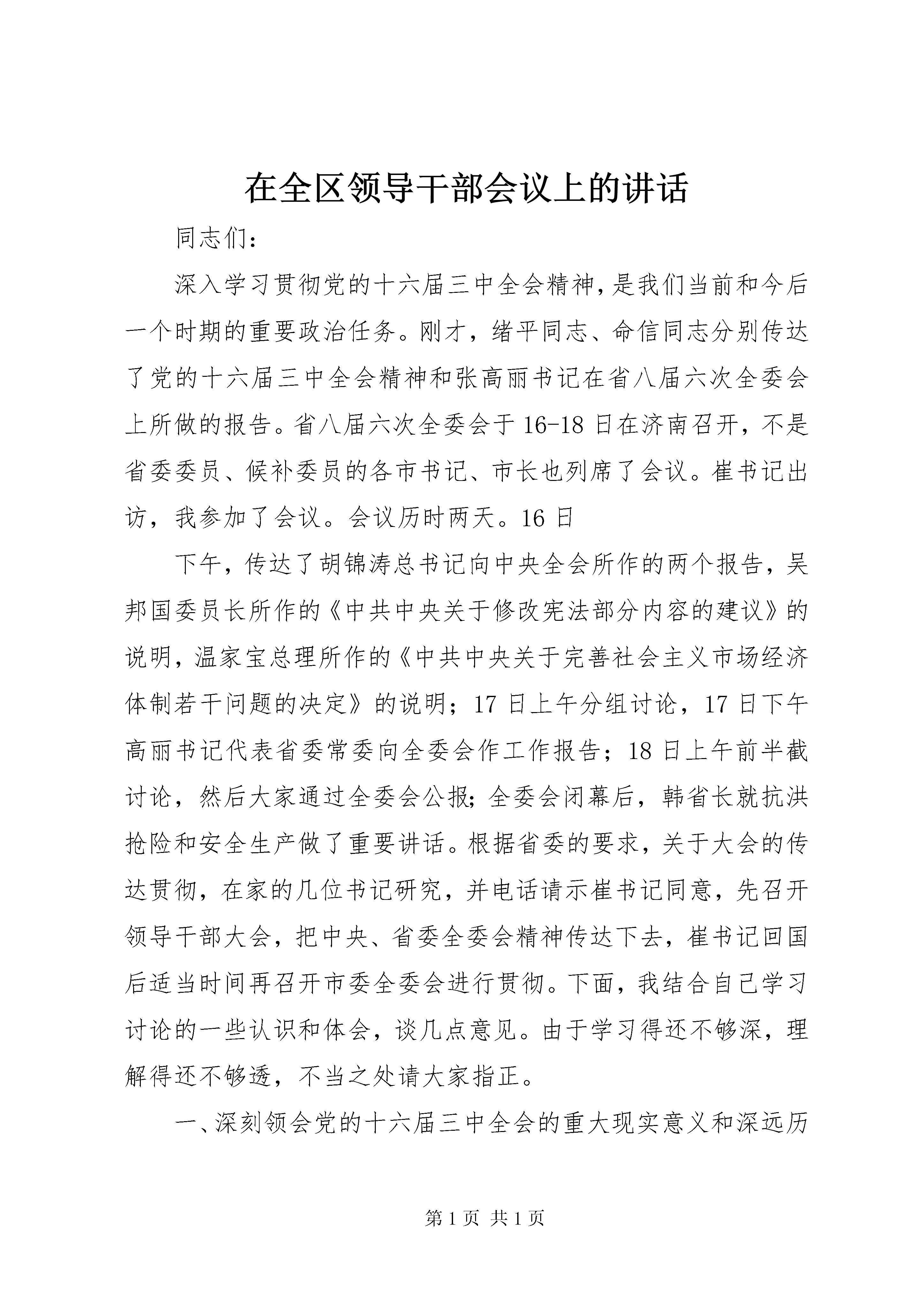 在全区领导干部会议上的讲话

同志们：

深入学习贯彻党的十六届三中全会精神，是我们当前和今后一个时期的重要政治任务。刚才，绪平同志、命信同志分别传达了党的十六届三中全会精神和张高丽书记在省八届六次全委会上所做的报告。省八届六次全委会于16-18日在济南召开，不是省委委员、候补委员的各市书记、市长也列席了会议。崔书记出访，我参加了会议。会议历时两天。16日

下午，传达了胡锦涛总书记向中央全会所作的两个报告，吴邦国委员长所作的《中共中央关于修改宪法部分内容的建议》的说明，温家宝总理所作的《中共中央关于完善社会主义市场经济体制若干问题的决定》的说明；17日上午分组讨论，17日下午高丽书记代表省委常委向全委会作工作报告；18日上午前半截讨论，然后大家通过全委会公报;全委会闭幕后，韩省长就抗洪抢险和安全生产做了重要讲话。根据省委的要求，关于大会的传达贯彻，在家的几位书记研究，并电话请示崔书记同意，先召开领导干部大会，把中央、省委全委会精神传达下去，崔书记回国后适当时间再召开市委全委会进行贯彻。下面，我结合自己学习讨论的一些认识和体会，谈几点意见。由于学习得还不够深，理解得还不够透，不当之处请大家指正。

一、深刻领会党的十六届三中全会的重大现实意义和深远历

第1页 共1页